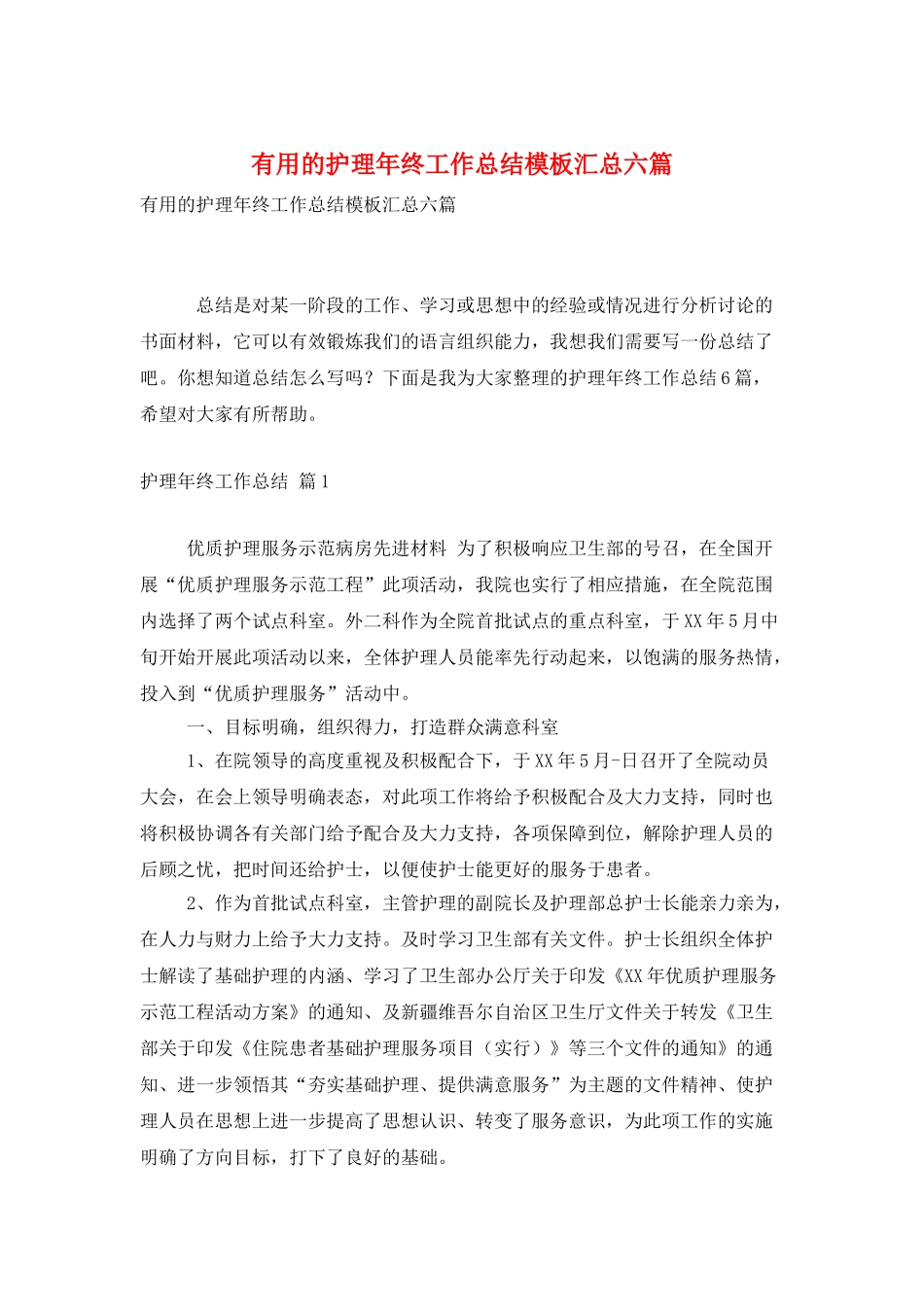 有用的护理年终工作总结模板汇总六篇

有用的护理年终工作总结模板汇总六篇

总结是对某一阶段的工作、学习或思想中的经验或情况进行分析讨论的书面材料，它可以有效锻炼我们的语言组织能力，我想我们需要写一份总结了吧。你想知道总结怎么写吗？下面是我为大家整理的护理年终工作总结6篇，希望对大家有所帮助。

护理年终工作总结 篇1

优质护理服务示范病房先进材料 为了积极响应卫生部的号召，在全国开展“优质护理服务示范工程”此项活动，我院也实行了相应措施，在全院范围内选择了两个试点科室。外二科作为全院首批试点的重点科室，于XX年5月中旬开始开展此项活动以来，全体护理人员能率先行动起来，以饱满的服务热情，投入到“优质护理服务”活动中。

一、目标明确，组织得力，打造群众满意科室

1、在院领导的高度重视及积极配合下，于XX年5月-日召开了全院动员大会，在会上领导明确表态，对此项工作将给予积极配合及大力支持，同时也将积极协调各有关部门给予配合及大力支持，各项保障到位，解除护理人员的后顾之忧，把时间还给护士，以便使护士能更好的服务于患者。

2、作为首批试点科室，主管护理的副院长及护理部总护士长能亲力亲为，在人力与财力上给予大力支持。及时学习卫生部有关文件。护士长组织全体护士解读了基础护理的内涵、学习了卫生部办公厅关于印发《XX年优质护理服务示范工程活动方案》的通知、及新疆维吾尔自治区卫生厅文件关于转发《卫生部关于印发《住院患者基础护理服务项目（实行）》等三个文件的通知》的通知、进一步领悟其“夯实基础护理、提供满意服务”为主题的文件精神、使护理人员在思想上进一步提高了思想认识、转变了服务意识，为此项工作的实施明确了方向目标，打下了良好的基础。